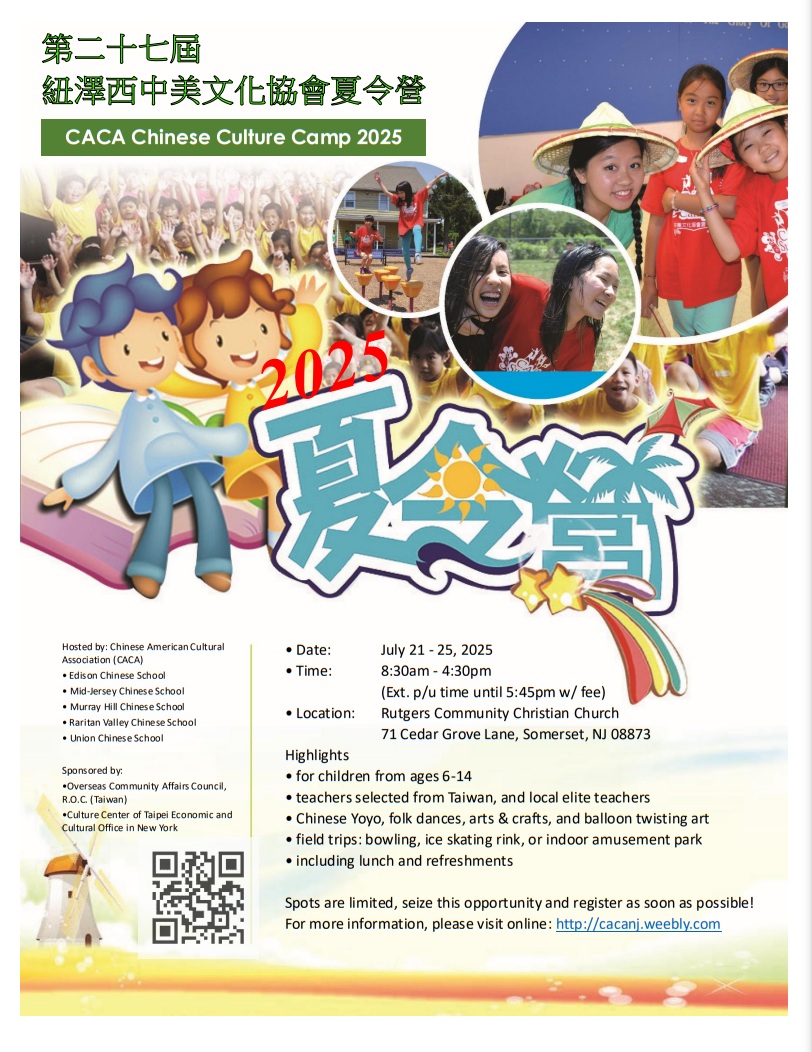 第二十七屆
紐澤西中美文化協會夏令營

CACA Chinese Culture Camp 2025

2025
夏令營

Hosted by: Chinese American Cultural Association (CACA)
• Edison Chinese School
• Mid-Jersey Chinese School
• Murray Hill Chinese School
• Raritan Valley Chinese School
• Union Chinese School

Sponsored by:
•Overseas Community Affairs Council, R.O.C. (Taiwan)
•Culture Center of Taipei Economic and Cultural Office in New York

• Date: July 21 - 25, 2025
• Time: 8:30am - 4:30pm
(Ext. p/u time until 5:45pm w/ fee)
• Location: Rutgers Community Christian Church
71 Cedar Grove Lane, Somerset, NJ 08873

Highlights
• for children from ages 6-14
• teachers selected from Taiwan, and local elite teachers
• Chinese Yoyo, folk dances, arts & crafts, and balloon twisting art
• field trips: bowling, ice skating rink, or indoor amusement park
• including lunch and refreshments

Spots are limited, seize this opportunity and register as soon as possible!
For more information, please visit online: http://cacanj.weebly.com